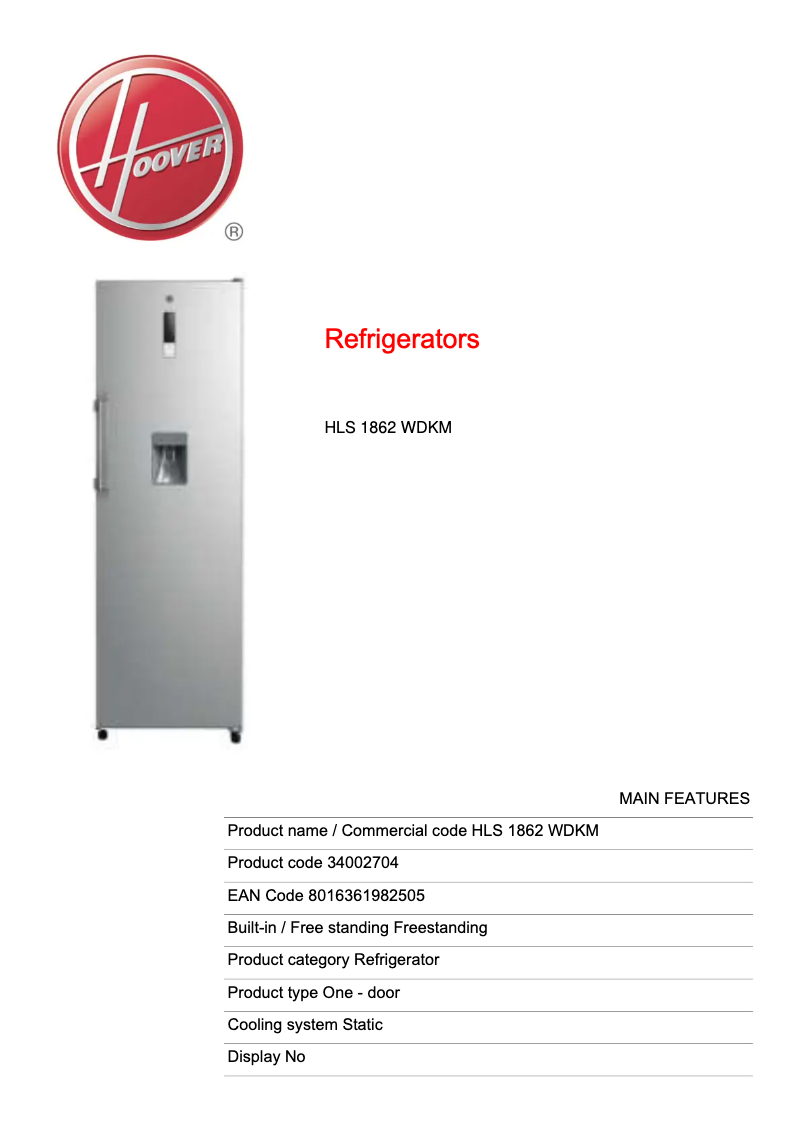 HOOVER
®

Refrigerators

HLS 1862 WDKM

MAIN FEATURES

Product name / Commercial code HLS 1862 WDKM

Product code 34002704

EAN Code 8016361982505

Built-in / Free standing Freestanding

Product category Refrigerator

Product type One - door

Cooling system Static

Display No